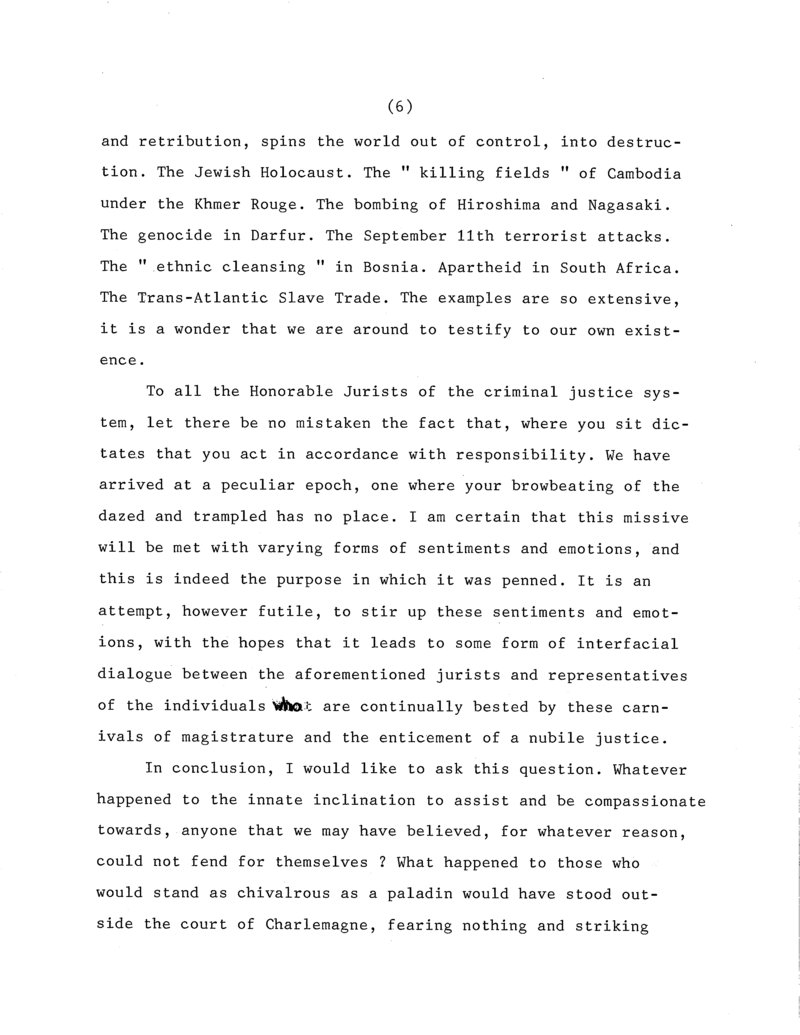 (6)

and retribution, spins the world out of control, into destruction. The Jewish Holocaust. The " killing fields " of Cambodia under the Khmer Rouge. The bombing of Hiroshima and Nagasaki. The genocide in Darfur. The September 11th terrorist attacks. The " ethnic cleansing " in Bosnia. Apartheid in South Africa. The Trans-Atlantic Slave Trade. The examples are so extensive, it is a wonder that we are around to testify to our own existence.

To all the Honorable Jurists of the criminal justice system, let there be no mistaken the fact that, where you sit dictates that you act in accordance with responsibility. We have arrived at a peculiar epoch, one where your browbeating of the dazed and trampled has no place. I am certain that this missive will be met with varying forms of sentiments and emotions, and this is indeed the purpose in which it was penned. It is an attempt, however futile, to stir up these sentiments and emotions, with the hopes that it leads to some form of interfacial dialogue between the aforementioned jurists and representatives of the individuals who are continually bested by these carnivals of magistrature and the enticement of a nubile justice.

In conclusion, I would like to ask this question. Whatever happened to the innate inclination to assist and be compassionate towards, anyone that we may have believed, for whatever reason, could not fend for themselves ? What happened to those who would stand as chivalrous as a paladin would have stood outside the court of Charlemagne, fearing nothing and striking